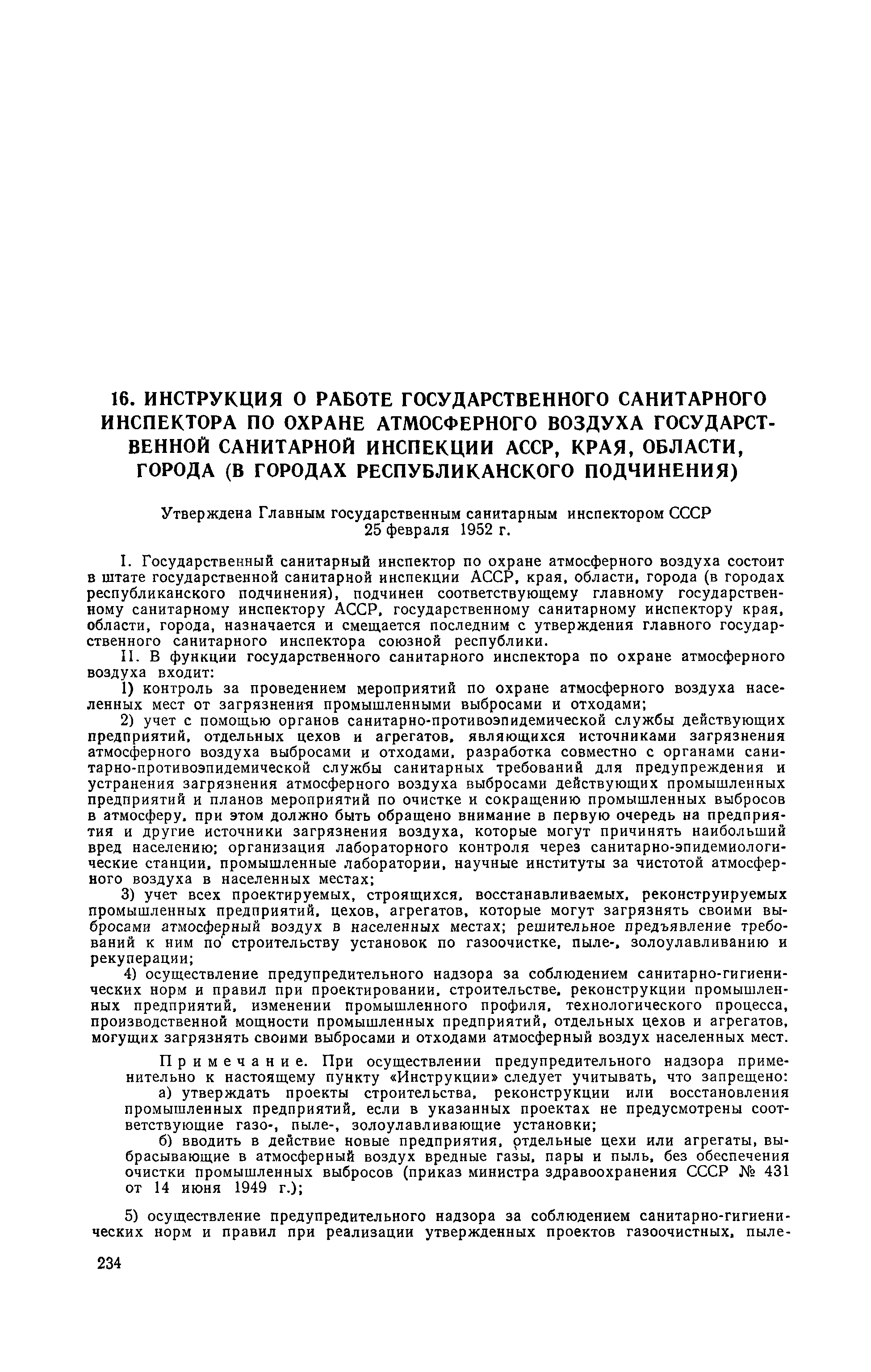 16. ИНСТРУКЦИЯ О РАБОТЕ ГОСУДАРСТВЕННОГО САНИТАРНОГО ИНСПЕКТОРА ПО ОХРАНЕ АТМОСФЕРНОГО ВОЗДУХА ГОСУДАРСТВЕННОЙ САНИТАРНОЙ ИНСПЕКЦИИ АССР, КРАЯ, ОБЛАСТИ, ГОРОДА (В ГОРОДАХ РЕСПУБЛИКАНСКОГО ПОДЧИНЕНИЯ)

Утверждена Главным государственным санитарным инспектором СССР 25 февраля 1952 г.

I. Государственный санитарный инспектор по охране атмосферного воздуха состоит в штате государственной санитарной инспекции АССР, края, области, города (в городах республиканского подчинения), подчинен соответствующему главному государственному санитарному инспектору АССР, государственному санитарному инспектору края, области, города, назначается и смещается последним с утверждения главного государственного санитарного инспектора союзной республики.

II. В функции государственного санитарного инспектора по охране атмосферного воздуха входит:

1) контроль за проведением мероприятий по охране атмосферного воздуха населенных мест от загрязнения промышленными выбросами и отходами;

2) учет с помощью органов санитарно-противоэпидемической службы действующих предприятий, отдельных цехов и агрегатов, являющихся источниками загрязнения атмосферного воздуха выбросами и отходами, разработка совместно с органами санитарно-противоэпидемической службы санитарных требований для предупреждения и устранения загрязнения атмосферного воздуха выбросами действующих промышленных предприятий и планов мероприятий по очистке и сокращению промышленных выбросов в атмосферу, при этом должно быть обращено внимание в первую очередь на предприятия и другие источники загрязнения воздуха, которые могут причинять наибольший вред населению; организация лабораторного контроля через санитарно-эпидемиологические станции, промышленные лаборатории, научные институты за чистотой атмосферного воздуха в населенных местах;

3) учет всех проектируемых, строящихся, восстанавливаемых, реконструируемых промышленных предприятий, цехов, агрегатов, которые могут загрязнять своими выбросами атмосферный воздух в населенных местах; решительное предъявление требований к ним по строительству установок по газоочистке, пыле-, золоулавливанию и рекуперации;

4) осуществление предупредительного надзора за соблюдением санитарно-гигиенических норм и правил при проектировании, строительстве, реконструкции промышленных предприятий, изменении промышленного профиля, технологического процесса, производственной мощности промышленных предприятий, отдельных цехов и агрегатов, могущих загрязнять своими выбросами и отходами атмосферный воздух населенных мест.

Примечание. При осуществлении предупредительного надзора применительно к настоящему пункту «Инструкции» следует учитывать, что запрещено:

а) утверждать проекты строительства, реконструкции или восстановления промышленных предприятий, если в указанных проектах не предусмотрены соответствующие газо-, пыле-, золоулавливающие установки;

б) вводить в действие новые предприятия, отдельные цехи или агрегаты, выбрасывающие в атмосферный воздух вредные газы, пары и пыль, без обеспечения очистки промышленных выбросов (приказ министра здравоохранения СССР № 431 от 14 июня 1949 г.);

5) осуществление предупредительного надзора за соблюдением санитарно-гигиенических норм и правил при реализации утвержденных проектов газоочистных, пыле-

234